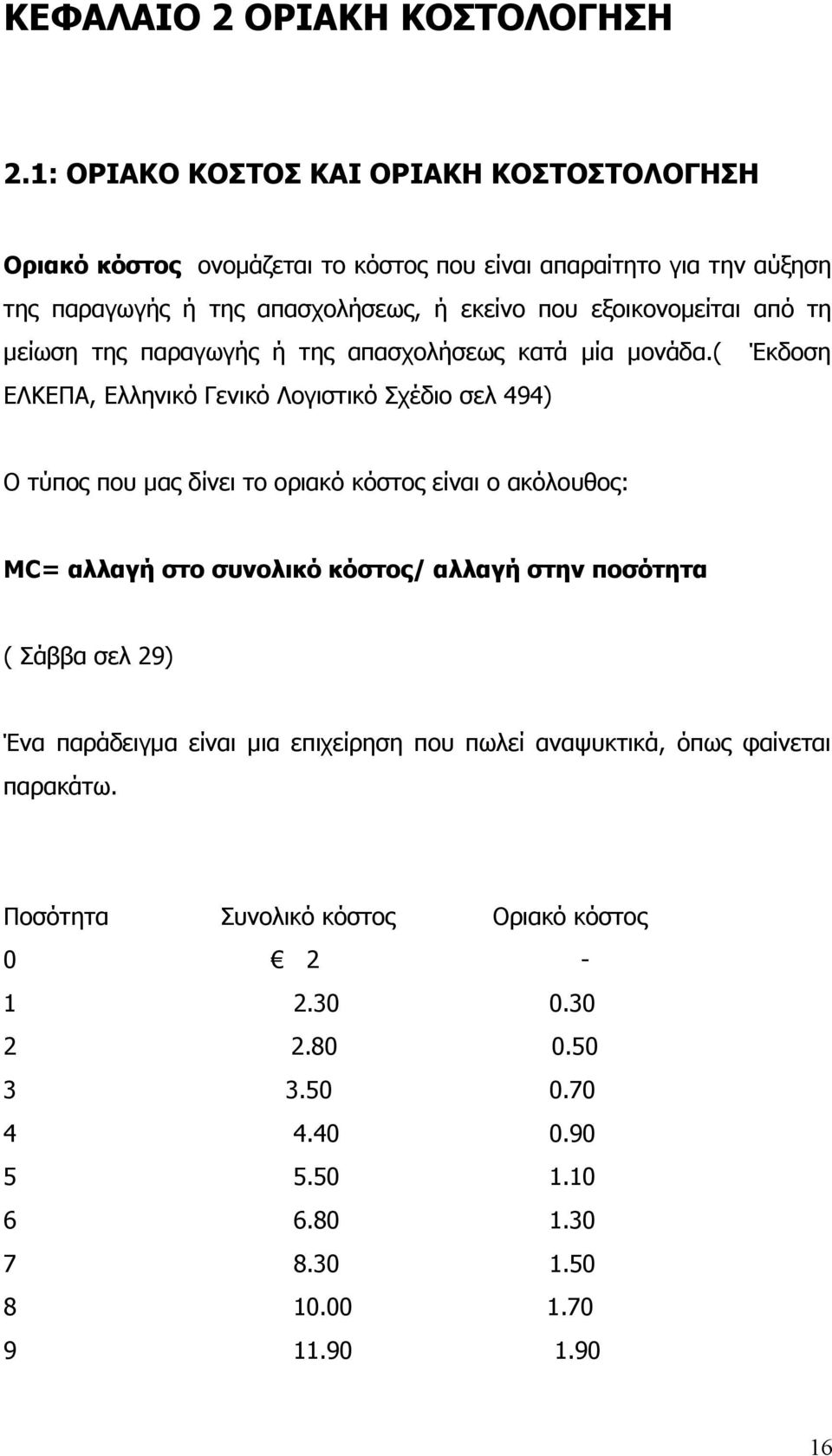 ΚΕΦΑΛΑΙΟ 2 ΟΡΙΑΚΗ ΚΟΣΤΟΛΟΓΗΣΗ

2.1: ΟΡΙΑΚΟ ΚΟΣΤΟΣ ΚΑΙ ΟΡΙΑΚΗ ΚΟΣΤΟΣΤΟΛΟΓΗΣΗ

Οριακό κόστος ονομάζεται το κόστος που είναι απαραίτητο για την αύξηση της παραγωγής ή της απασχολήσεως, ή εκείνο που εξοικονομείται από τη μείωση της παραγωγής ή της απασχολήσεως κατά μία μονάδα.( Έκδοση ΕΛΚΕΠΑ, Ελληνικό Γενικό Λογιστικό Σχέδιο σελ 494)

Ο τύπος που μας δίνει το οριακό κόστος είναι ο ακόλουθος:

MC= αλλαγή στο συνολικό κόστος/ αλλαγή στην ποσότητα

( Σάββα σελ 29)

Ένα παράδειγμα είναι μια επιχείρηση που πωλεί αναψυκτικά, όπως φαίνεται παρακάτω.

| Ποσότητα | Συνολικό κόστος | Οριακό κόστος |
|---|---|---|
| 0 | € 2 | - |
| 1 | 2.30 | 0.30 |
| 2 | 2.80 | 0.50 |
| 3 | 3.50 | 0.70 |
| 4 | 4.40 | 0.90 |
| 5 | 5.50 | 1.10 |
| 6 | 6.80 | 1.30 |
| 7 | 8.30 | 1.50 |
| 8 | 10.00 | 1.70 |
| 9 | 11.90 | 1.90 |

16